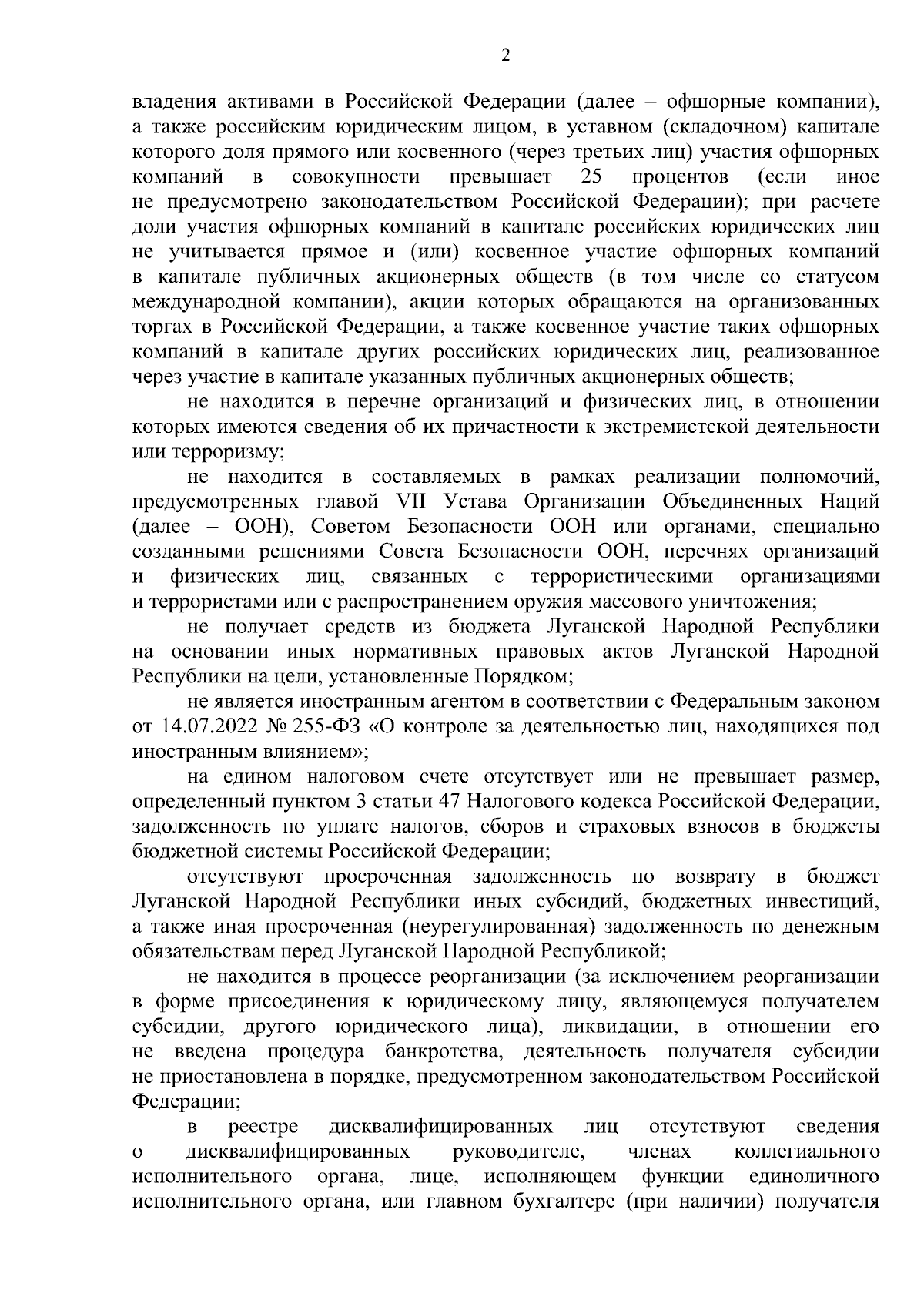 2

владения активами в Российской Федерации (далее – офшорные компании), а также российским юридическим лицом, в уставном (складочном) капитале которого доля прямого или косвенного (через третьих лиц) участия офшорных компаний в совокупности превышает 25 процентов (если иное не предусмотрено законодательством Российской Федерации); при расчете доли участия офшорных компаний в капитале российских юридических лиц не учитывается прямое и (или) косвенное участие офшорных компаний в капитале публичных акционерных обществ (в том числе со статусом международной компании), акции которых обращаются на организованных торгах в Российской Федерации, а также косвенное участие таких офшорных компаний в капитале других российских юридических лиц, реализованное через участие в капитале указанных публичных акционерных обществ;

не находится в перечне организаций и физических лиц, в отношении которых имеются сведения об их причастности к экстремистской деятельности или терроризму;

не находится в составляемых в рамках реализации полномочий, предусмотренных главой VII Устава Организации Объединенных Наций (далее – ООН), Советом Безопасности ООН или органами, специально созданными решениями Совета Безопасности ООН, перечнях организаций и физических лиц, связанных с террористическими организациями и террористами или с распространением оружия массового уничтожения;

не получает средств из бюджета Луганской Народной Республики на основании иных нормативных правовых актов Луганской Народной Республики на цели, установленные Порядком;

не является иностранным агентом в соответствии с Федеральным законом от 14.07.2022 № 255-ФЗ «О контроле за деятельностью лиц, находящихся под иностранным влиянием»;

на едином налоговом счете отсутствует или не превышает размер, определенный пунктом 3 статьи 47 Налогового кодекса Российской Федерации, задолженность по уплате налогов, сборов и страховых взносов в бюджеты бюджетной системы Российской Федерации;

отсутствуют просроченная задолженность по возврату в бюджет Луганской Народной Республики иных субсидий, бюджетных инвестиций, а также иная просроченная (неурегулированная) задолженность по денежным обязательствам перед Луганской Народной Республикой;

не находится в процессе реорганизации (за исключением реорганизации в форме присоединения к юридическому лицу, являющемуся получателем субсидии, другого юридического лица), ликвидации, в отношении его не введена процедура банкротства, деятельность получателя субсидии не приостановлена в порядке, предусмотренном законодательством Российской Федерации;

в реестре дисквалифицированных лиц отсутствуют сведения о дисквалифицированных руководителе, членах коллегиального исполнительного органа, лице, исполняющем функции единоличного исполнительного органа, или главном бухгалтере (при наличии) получателя